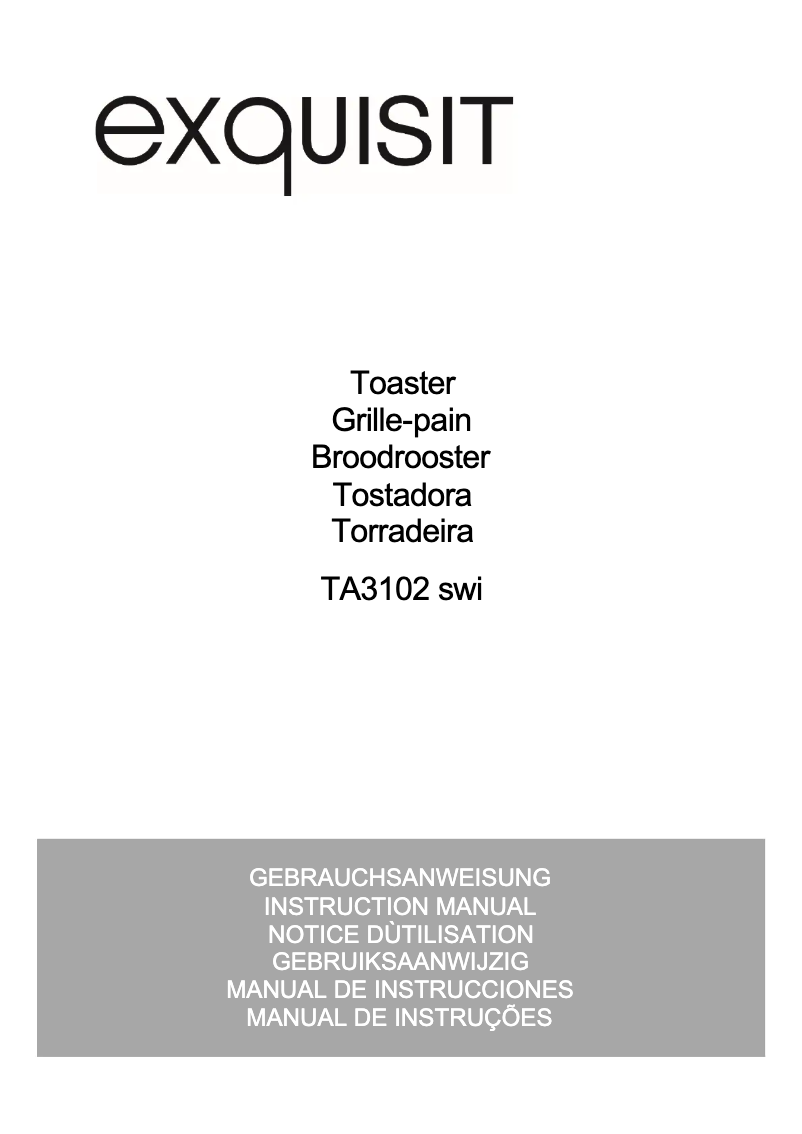 exquisit

Toaster
Grille-pain
Broodrooster
Tostadora
Torradeira

TA3102 swi

GEBRAUCHSANWEISUNG
INSTRUCTION MANUAL
NOTICE DÙTILISATION
GEBRUIKSAANWIJZIG
MANUAL DE INSTRUCCIONES
MANUAL DE INSTRUÇÕES